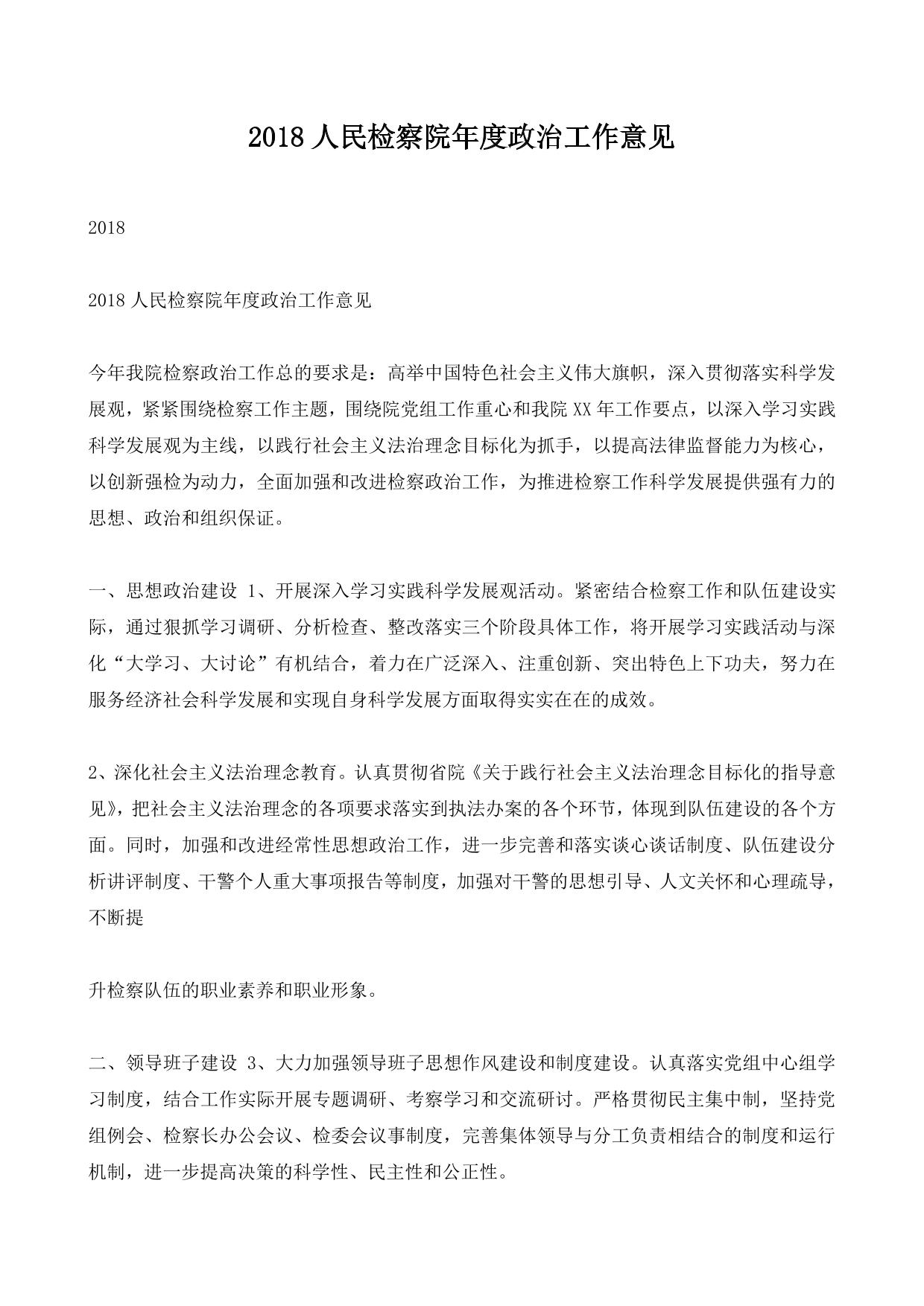 2018 人民检察院年度政治工作意见

2018

2018 人民检察院年度政治工作意见

今年我院检察政治工作总的要求是：高举中国特色社会主义伟大旗帜，深入贯彻落实科学发展观，紧紧围绕检察工作主题，围绕院党组工作重心和我院 XX 年工作要点，以深入学习实践科学发展观为主线，以践行社会主义法治理念目标化为抓手，以提高法律监督能力为核心，以创新强检为动力，全面加强和改进检察政治工作，为推进检察工作科学发展提供强有力的思想、政治和组织保证。

一、思想政治建设 1、开展深入学习实践科学发展观活动。紧密结合检察工作和队伍建设实际，通过狠抓学习调研、分析检查、整改落实三个阶段具体工作，将开展学习实践活动与深化“大学习、大讨论”有机结合，着力在广泛深入、注重创新、突出特色上下功夫，努力在服务经济社会科学发展和实现自身科学发展方面取得实实在在的成效。

2、深化社会主义法治理念教育。认真贯彻省院《关于践行社会主义法治理念目标化的指导意见》，把社会主义法治理念的各项要求落实到执法办案的各个环节，体现到队伍建设的各个方面。同时，加强和改进经常性思想政治工作，进一步完善和落实谈心谈话制度、队伍建设分析讲评制度、干警个人重大事项报告等制度，加强对干警的思想引导、人文关怀和心理疏导，不断提

升检察队伍的职业素养和职业形象。

二、领导班子建设 3、大力加强领导班子思想作风建设和制度建设。认真落实党组中心组学习制度，结合工作实际开展专题调研、考察学习和交流研讨。严格贯彻民主集中制，坚持党组例会、检察长办公会议、检委会议事制度，完善集体领导与分工负责相结合的制度和运行机制，进一步提高决策的科学性、民主性和公正性。